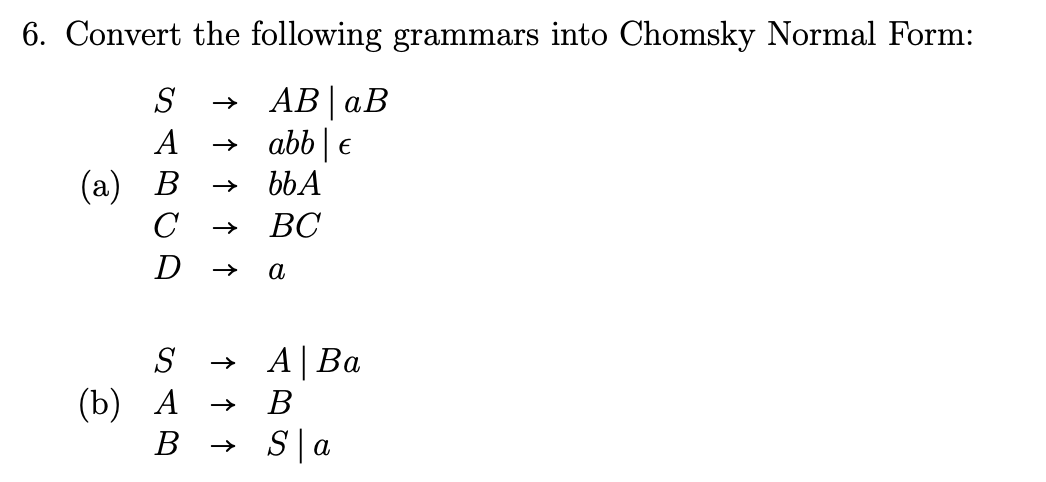 6. Convert the following grammars into Chomsky Normal Form:

(a)
$S \rightarrow AB \mid aB$
$A \rightarrow abb \mid \epsilon$
$B \rightarrow bbA$
$C \rightarrow BC$
$D \rightarrow a$

(b)
$S \rightarrow A \mid Ba$
$A \rightarrow B$
$B \rightarrow S \mid a$